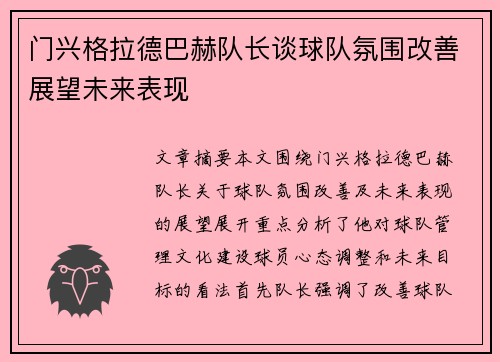 门兴格拉德巴赫队长谈球队氛围改善展望未来表现

文章摘要本文围绕门兴格拉德巴赫队长关于球队氛围改善及未来表现的展望展开重点分析了他对球队管理文化建设球员心态调整和未来目标的看法首先队长强调了改善球队